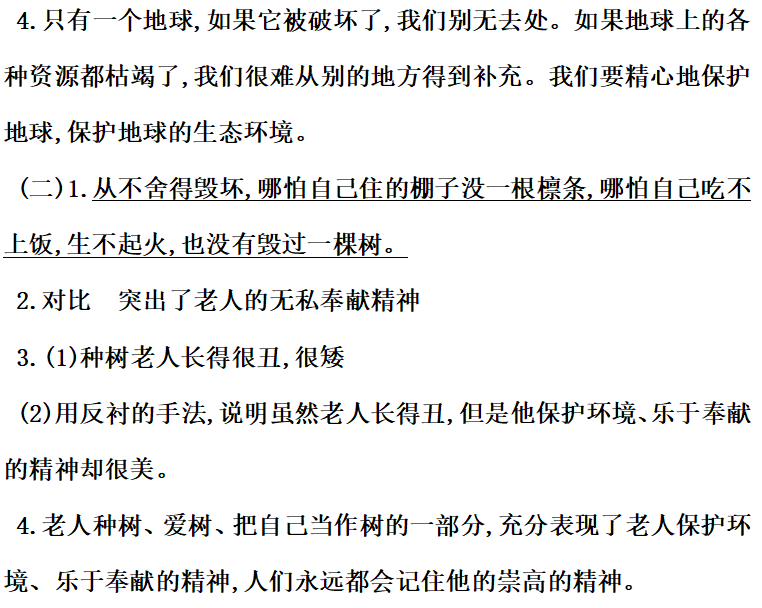 4.只有一个地球,如果它被破坏了,我们别无去处。如果地球上的各种资源都枯竭了,我们很难从别的地方得到补充。我们要精心地保护地球,保护地球的生态环境。

(二)1.从不舍得毁坏,哪怕自己住的棚子没一根檩条,哪怕自己吃不上饭,生不起火,也没有毁过一棵树。

2.对比 突出了老人的无私奉献精神

3.(1)种树老人长得很丑,很矮

(2)用反衬的手法,说明虽然老人长得丑,但是他保护环境、乐于奉献的精神却很美。

4.老人种树、爱树、把自己当作树的一部分,充分表现了老人保护环境、乐于奉献的精神,人们永远都会记住他的崇高的精神。